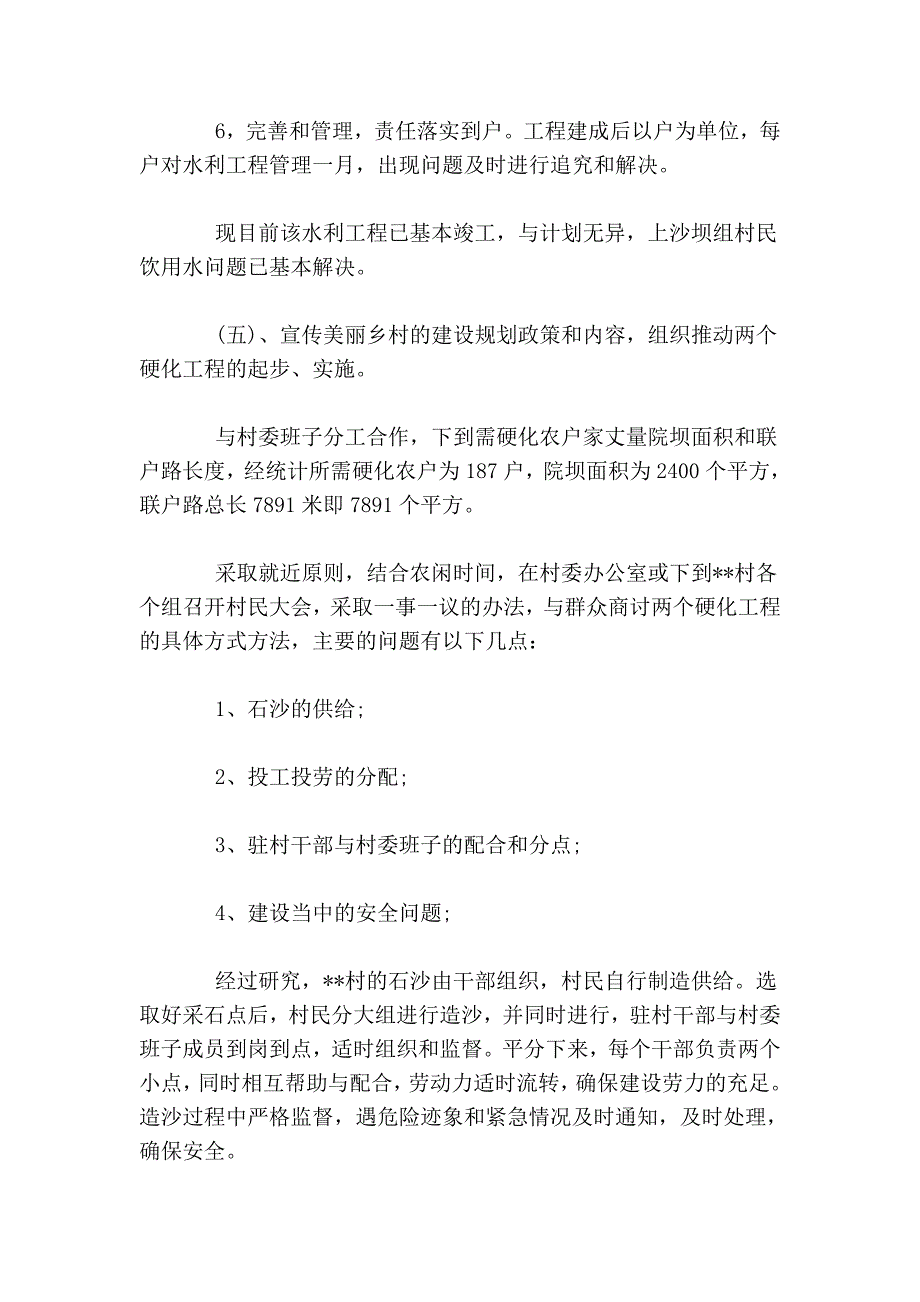 6，完善和管理，责任落实到户。工程建成后以户为单位，每户对水利工程管理一月，出现问题及时进行追究和解决。

现目前该水利工程已基本竣工，与计划无异，上沙坝组村民饮用水问题已基本解决。

(五)、宣传美丽乡村的建设规划政策和内容，组织推动两个硬化工程的起步、实施。

与村委班子分工合作，下到需硬化农户家丈量院坝面积和联户路长度，经统计所需硬化农户为 187 户，院坝面积为 2400 个平方，联户路总长 7891 米即 7891 个平方。

采取就近原则，结合农闲时间，在村委办公室或下到**村各个组召开村民大会，采取一事一议的办法，与群众商讨两个硬化工程的具体方式方法，主要的问题有以下几点：

1、石沙的供给;

2、投工投劳的分配;

3、驻村干部与村委班子的配合和分点;

4、建设当中的安全问题;

经过研究，**村的石沙由干部组织，村民自行制造供给。选取好采石点后，村民分大组进行造沙，并同时进行，驻村干部与村委班子成员到岗到点，适时组织和监督。平分下来，每个干部负责两个小点，同时相互帮助与配合，劳动力适时流转，确保建设劳力的充足。造沙过程中严格监督，遇危险迹象和紧急情况及时通知，及时处理，确保安全。